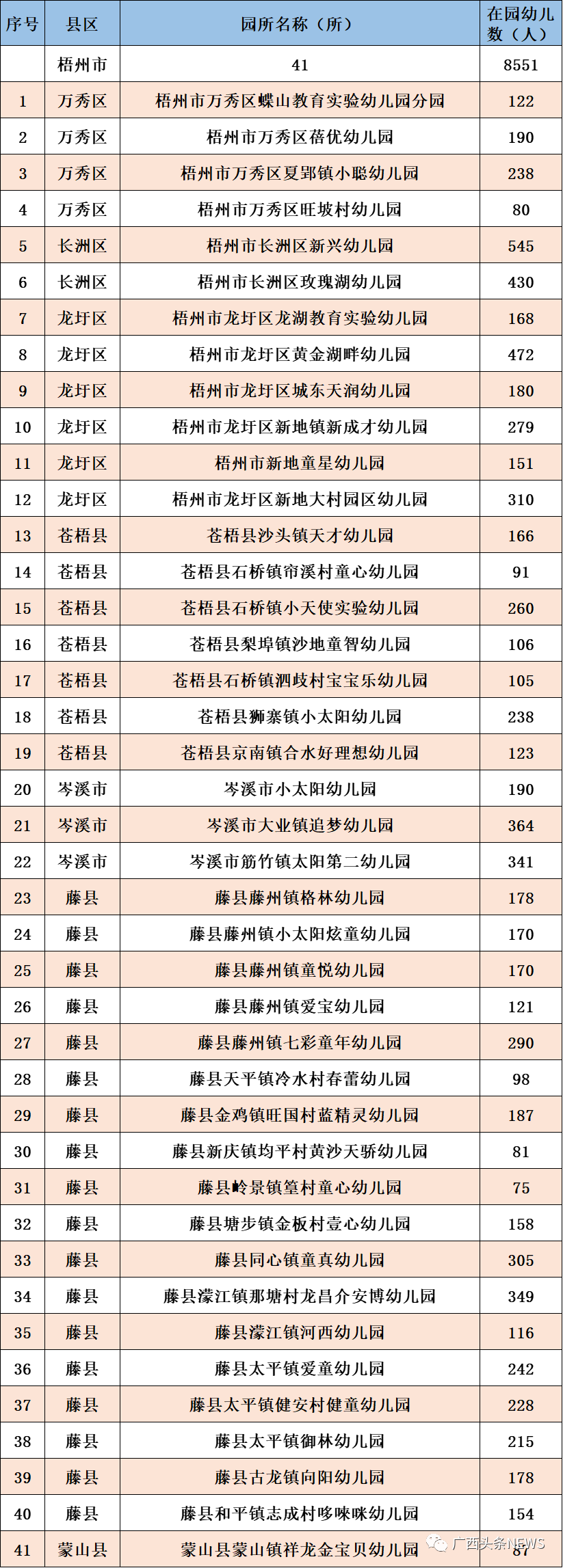 | 序号 | 县区 | 园所名称（所） | 在园幼儿数（人） |
|---|---|---|---|
|  | 梧州市 | 41 | 8551 |
| 1 | 万秀区 | 梧州市万秀区蝶山教育实验幼儿园分园 | 122 |
| 2 | 万秀区 | 梧州市万秀区蓓优幼儿园 | 190 |
| 3 | 万秀区 | 梧州市万秀区夏郢镇小聪幼儿园 | 238 |
| 4 | 万秀区 | 梧州市万秀区旺坡村幼儿园 | 80 |
| 5 | 长洲区 | 梧州市长洲区新兴幼儿园 | 545 |
| 6 | 长洲区 | 梧州市长洲区玫瑰湖幼儿园 | 430 |
| 7 | 龙圩区 | 梧州市龙圩区龙湖教育实验幼儿园 | 168 |
| 8 | 龙圩区 | 梧州市龙圩区黄金湖畔幼儿园 | 472 |
| 9 | 龙圩区 | 梧州市龙圩区城东天润幼儿园 | 180 |
| 10 | 龙圩区 | 梧州市龙圩区新地镇新成才幼儿园 | 279 |
| 11 | 龙圩区 | 梧州市新地童星幼儿园 | 151 |
| 12 | 龙圩区 | 梧州市龙圩区新地大村园区幼儿园 | 310 |
| 13 | 苍梧县 | 苍梧县沙头镇天才幼儿园 | 166 |
| 14 | 苍梧县 | 苍梧县石桥镇帘溪村童心幼儿园 | 91 |
| 15 | 苍梧县 | 苍梧县石桥镇小天使实验幼儿园 | 260 |
| 16 | 苍梧县 | 苍梧县梨埠镇沙地童智幼儿园 | 106 |
| 17 | 苍梧县 | 苍梧县石桥镇泗歧村宝宝乐幼儿园 | 105 |
| 18 | 苍梧县 | 苍梧县狮寨镇小太阳幼儿园 | 238 |
| 19 | 苍梧县 | 苍梧县京南镇合水好理想幼儿园 | 123 |
| 20 | 岑溪市 | 岑溪市小太阳幼儿园 | 190 |
| 21 | 岑溪市 | 岑溪市大业镇追梦幼儿园 | 364 |
| 22 | 岑溪市 | 岑溪市筋竹镇太阳第二幼儿园 | 341 |
| 23 | 藤县 | 藤县藤州镇格林幼儿园 | 178 |
| 24 | 藤县 | 藤县藤州镇小太阳炫童幼儿园 | 170 |
| 25 | 藤县 | 藤县藤州镇童悦幼儿园 | 170 |
| 26 | 藤县 | 藤县藤州镇爱宝幼儿园 | 121 |
| 27 | 藤县 | 藤县藤州镇七彩童年幼儿园 | 290 |
| 28 | 藤县 | 藤县天平镇冷水村春蕾幼儿园 | 98 |
| 29 | 藤县 | 藤县金鸡镇旺国村蓝精灵幼儿园 | 187 |
| 30 | 藤县 | 藤县新庆镇均平村黄沙天骄幼儿园 | 81 |
| 31 | 藤县 | 藤县岭景镇篁村童心幼儿园 | 75 |
| 32 | 藤县 | 藤县塘步镇金板村壹心幼儿园 | 158 |
| 33 | 藤县 | 藤县同心镇童真幼儿园 | 305 |
| 34 | 藤县 | 藤县濛江镇那塘村龙昌介安博幼儿园 | 349 |
| 35 | 藤县 | 藤县濛江镇河西幼儿园 | 116 |
| 36 | 藤县 | 藤县太平镇爱童幼儿园 | 242 |
| 37 | 藤县 | 藤县太平镇健安村健童幼儿园 | 228 |
| 38 | 藤县 | 藤县太平镇御林幼儿园 | 215 |
| 39 | 藤县 | 藤县古龙镇向阳幼儿园 | 178 |
| 40 | 藤县 | 藤县和平镇志成村哆咪咪幼儿园 | 154 |
| 41 | 蒙山县 | 蒙山县蒙山镇祥龙金宝贝幼儿园 | 87 |

广西头条NEWS